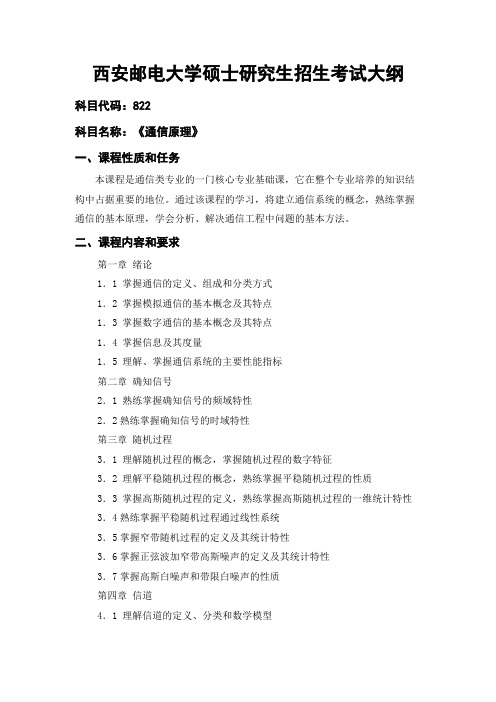 西安邮电大学硕士研究生招生考试大纲

科目代码：822

科目名称：《通信原理》

一、课程性质和任务

本课程是通信类专业的一门核心专业基础课，它在整个专业培养的知识结构中占据重要的地位。通过该课程的学习，将建立通信系统的概念，熟练掌握通信的基本原理，学会分析、解决通信工程中问题的基本方法。

二、课程内容和要求

第一章 绪论

1．1 掌握通信的定义、组成和分类方式

1．2 掌握模拟通信的基本概念及其特点

1．3 掌握数字通信的基本概念及其特点

1．4 掌握信息及其度量

1．5 理解、掌握通信系统的主要性能指标

第二章 确知信号

2．1 熟练掌握确知信号的频域特性

2．2 熟练掌握确知信号的时域特性

第三章 随机过程

3．1 理解随机过程的概念，掌握随机过程的数字特征

3．2 理解平稳随机过程的概念，熟练掌握平稳随机过程的性质

3．3 掌握高斯随机过程的定义，熟练掌握高斯随机过程的一维统计特性

3．4 熟练掌握平稳随机过程通过线性系统

3．5 掌握窄带随机过程的定义及其统计特性

3．6 掌握正弦波加窄带高斯噪声的定义及其统计特性

3．7 掌握高斯白噪声和带限白噪声的性质

第四章 信道

4．1 理解信道的定义、分类和数学模型